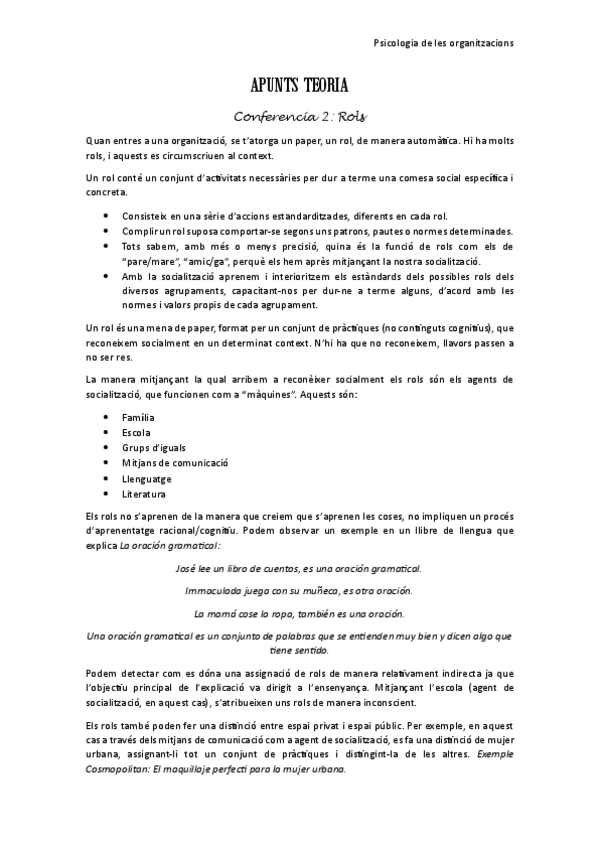 Psicologia de les organitzacions

APUNTS TEORIA

Conferencia 2: Rols

Quan entres a una organització, se t'atorga un paper, un rol, de manera automàtica. Hi ha molts rols, i aquests es circumscriuen al context.

Un rol conté un conjunt d'activitats necessàries per dur a terme una comesa social específica i concreta.

- Consisteix en una sèrie d'accions estandarditzades, diferents en cada rol.
- Complir un rol suposa comportar-se segons uns patrons, pautes o normes determinades.
- Tots sabem, amb més o menys precisió, quina és la funció de rols com els de "pare/mare", "amic/ga", perquè els hem après mitjançant la nostra socialització.
- Amb la socialització aprenem i interioritzem els estàndards dels possibles rols dels diversos agrupaments, capacitant-nos per dur-ne a terme alguns, d'acord amb les normes i valors propis de cada agrupament.

Un rol és una mena de paper, format per un conjunt de pràctiques (no continguts cognitius), que reconeixem socialment en un determinat context. N'hi ha que no reconeixem, llavors passen a no ser res.

La manera mitjançant la qual arribem a reconèixer socialment els rols són els agents de socialització, que funcionen com a "màquines". Aquests són:

- Família
- Escola
- Grups d'iguals
- Mitjans de comunicació
- Llenguatge
- Literatura

Els rols no s'aprenen de la manera que creiem que s'aprenen les coses, no impliquen un procés d'aprenentatge racional/cognitiu. Podem observar un exemple en un llibre de llengua que explica La oración gramatical:

José lee un libro de cuentos, es una oración gramatical.

Immaculada juega con su muñeca, es otra oración.

La mamá cose la ropa, también es una oración.

Una oración gramatical es un conjunto de palabras que se entienden muy bien y dicen algo que tiene sentido.

Podem detectar com es dóna una assignació de rols de manera relativament indirecta ja que l'objectiu principal de l'explicació va dirigit a l'ensenyança. Mitjançant l'escola (agent de socialització, en aquest cas), s'atribueixen uns rols de manera inconscient.

Els rols també poden fer una distinció entre espai privat i espai públic. Per exemple, en aquest cas a través dels mitjans de comunicació com a agent de socialització, es fa una distinció de mujer urbana, assignant-li tot un conjunt de pràctiques i distingint-la de les altres. Exemple Cosmopolitan: El maquillaje perfecti para la mujer urbana.